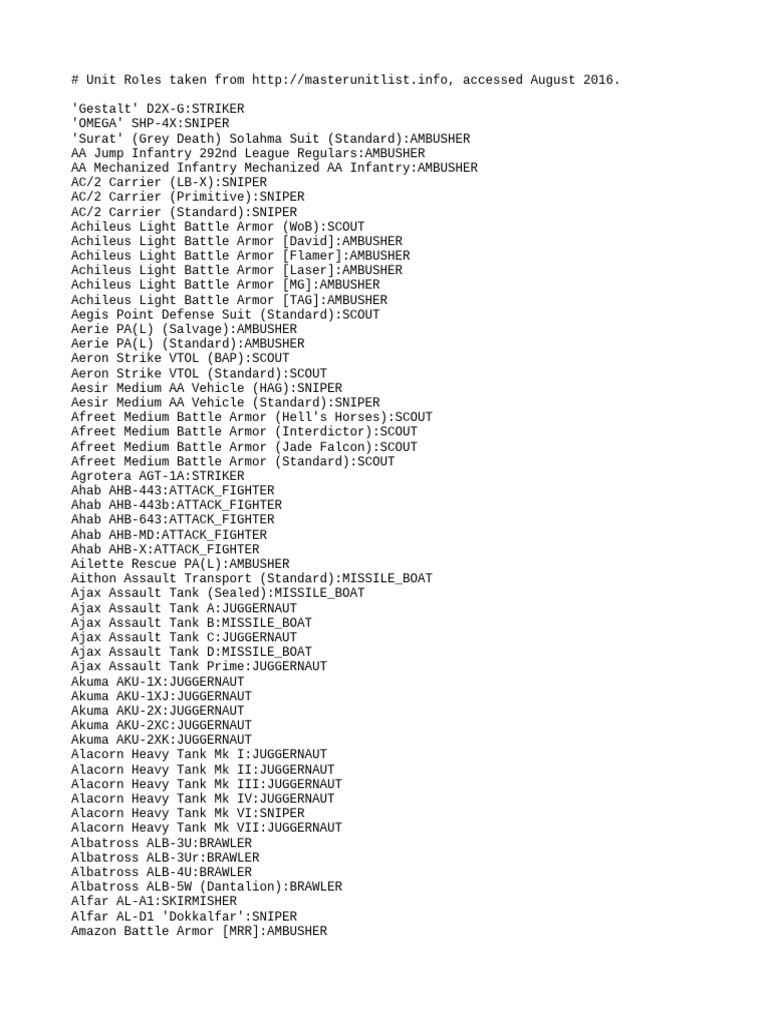 # Unit Roles taken from http://masterunitlist.info, accessed August 2016.

'Gestalt' D2X-G:STRIKER
'OMEGA' SHP-4X:SNIPER
'Surat' (Grey Death) Solahma Suit (Standard):AMBUSHER
AA Jump Infantry 292nd League Regulars:AMBUSHER
AA Mechanized Infantry Mechanized AA Infantry:AMBUSHER
AC/2 Carrier (LB-X):SNIPER
AC/2 Carrier (Primitive):SNIPER
AC/2 Carrier (Standard):SNIPER
Achileus Light Battle Armor (WoB):SCOUT
Achileus Light Battle Armor [David]:AMBUSHER
Achileus Light Battle Armor [Flamer]:AMBUSHER
Achileus Light Battle Armor [Laser]:AMBUSHER
Achileus Light Battle Armor [MG]:AMBUSHER
Achileus Light Battle Armor [TAG]:AMBUSHER
Aegis Point Defense Suit (Standard):SCOUT
Aerie PA(L) (Salvage):AMBUSHER
Aerie PA(L) (Standard):AMBUSHER
Aeron Strike VTOL (BAP):SCOUT
Aeron Strike VTOL (Standard):SCOUT
Aesir Medium AA Vehicle (HAG):SNIPER
Aesir Medium AA Vehicle (Standard):SNIPER
Afreet Medium Battle Armor (Hell's Horses):SCOUT
Afreet Medium Battle Armor (Interdictor):SCOUT
Afreet Medium Battle Armor (Jade Falcon):SCOUT
Afreet Medium Battle Armor (Standard):SCOUT
Agrotera AGT-1A:STRIKER
Ahab AHB-443:ATTACK_FIGHTER
Ahab AHB-443b:ATTACK_FIGHTER
Ahab AHB-643:ATTACK_FIGHTER
Ahab AHB-MD:ATTACK_FIGHTER
Ahab AHB-X:ATTACK_FIGHTER
Ailette Rescue PA(L):AMBUSHER
Aithon Assault Transport (Standard):MISSILE_BOAT
Ajax Assault Tank (Sealed):MISSILE_BOAT
Ajax Assault Tank A:JUGGERNAUT
Ajax Assault Tank B:MISSILE_BOAT
Ajax Assault Tank C:JUGGERNAUT
Ajax Assault Tank D:MISSILE_BOAT
Ajax Assault Tank Prime:JUGGERNAUT
Akuma AKU-1X:JUGGERNAUT
Akuma AKU-1XJ:JUGGERNAUT
Akuma AKU-2X:JUGGERNAUT
Akuma AKU-2XC:JUGGERNAUT
Akuma AKU-2XK:JUGGERNAUT
Alacorn Heavy Tank Mk I:JUGGERNAUT
Alacorn Heavy Tank Mk II:JUGGERNAUT
Alacorn Heavy Tank Mk III:JUGGERNAUT
Alacorn Heavy Tank Mk IV:JUGGERNAUT
Alacorn Heavy Tank Mk VI:SNIPER
Alacorn Heavy Tank Mk VII:JUGGERNAUT
Albatross ALB-3U:BRAWLER
Albatross ALB-3Ur:BRAWLER
Albatross ALB-4U:BRAWLER
Albatross ALB-5W (Dantalion):BRAWLER
Alfar AL-A1:SKIRMISHER
Alfar AL-D1 'Dokkalfar':SNIPER
Amazon Battle Armor [MRR]:AMBUSHER